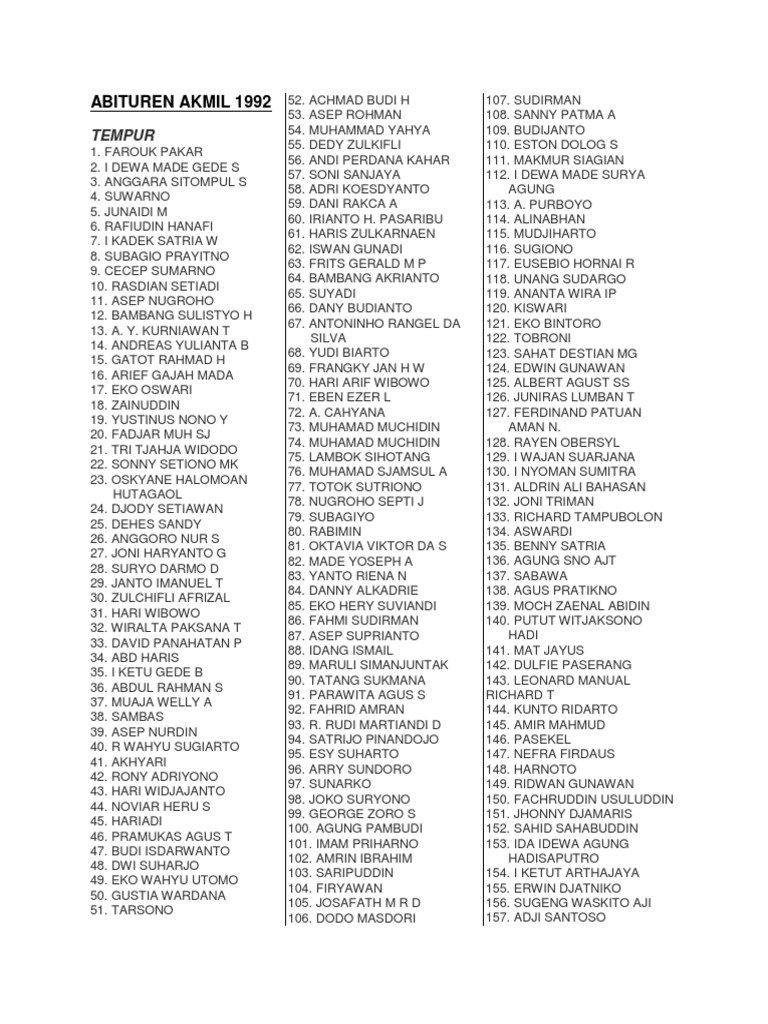 ABITUREN AKMIL 1992

TEMPUR

1. FAROUK PAKAR
2. I DEWA MADE GEDE S
3. ANGGARA SITOMPUL S
4. SUWARNO
5. JUNAIDI M
6. RAFIUDIN HANAFI
7. I KADEK SATRIA W
8. SUBAGIO PRAYITNO
9. CECEP SUMARNO
10. RASDIAN SETIADI
11. ASEP NUGROHO
12. BAMBANG SULISTYO H
13. A. Y. KURNIAWAN T
14. ANDREAS YULIANTA B
15. GATOT RAHMAD H
16. ARIEF GAJAH MADA
17. EKO OSWARI
18. ZAINUDDIN
19. YUSTINUS NONO Y
20. FADJAR MUH SJ
21. TRI TJAHJA WIDODO
22. SONNY SETIONO MK
23. OSKYANE HALOMOAN HUTAGAOL
24. DJODY SETIAWAN
25. DEHES SANDY
26. ANGGORO NUR S
27. JONI HARYANTO G
28. SURYO DARMO D
29. JANTO IMANUEL T
30. ZULCHIFLI AFRIZAL
31. HARI WIBOWO
32. WIRALTA PAKSANA T
33. DAVID PANAHATAN P
34. ABD HARIS
35. I KETU GEDE B
36. ABDUL RAHMAN S
37. MUAJA WELLY A
38. SAMBAS
39. ASEP NURDIN
40. R WAHYU SUGIARTO
41. AKHYARI
42. RONY ADRIYONO
43. HARI WIDJAJANTO
44. NOVIAR HERU S
45. HARIADI
46. PRAMUKAS AGUS T
47. BUDI ISDARWANTO
48. DWI SUHARJO
49. EKO WAHYU UTOMO
50. GUSTIA WARDANA
51. TARSONO
52. ACHMAD BUDI H
53. ASEP ROHMAN
54. MUHAMMAD YAHYA
55. DEDY ZULKIFLI
56. ANDI PERDANA KAHAR
57. SONI SANJAYA
58. ADRI KOESDYANTO
59. DANI RAKCA A
60. IRIANTO H. PASARIBU
61. HARIS ZULKARNAEN
62. ISWAN GUNADI
63. FRITS GERALD M P
64. BAMBANG AKRIANTO
65. SUYADI
66. DANY BUDIANTO
67. ANTONINHO RANGEL DA SILVA
68. YUDI BIARTO
69. FRANGKY JAN H W
70. HARI ARIF WIBOWO
71. EBEN EZER L
72. A. CAHYANA
73. MUHAMAD MUCHIDIN
74. MUHAMAD MUCHIDIN
75. LAMBOK SIHOTANG
76. MUHAMAD SJAMSUL A
77. TOTOK SUTRIONO
78. NUGROHO SEPTI J
79. SUBAGIYO
80. RABIMIN
81. OKTAVIA VIKTOR DA S
82. MADE YOSEPH A
83. YANTO RIENA N
84. DANNY ALKADRIE
85. EKO HERY SUVIANDI
86. FAHMI SUDIRMAN
87. ASEP SUPRIANTO
88. IDANG ISMAIL
89. MARULI SIMANJUNTAK
90. TATANG SUKMANA
91. PARAWITA AGUS S
92. FAHRID AMRAN
93. R. RUDI MARTIANDI D
94. SATRIJO PINANDOJO
95. ESY SUHARTO
96. ARRY SUNDORO
97. SUNARKO
98. JOKO SURYONO
99. GEORGE ZORO S
100. AGUNG PAMBUDI
101. IMAM PRIHARNO
102. AMRIN IBRAHIM
103. SARIPUDDIN
104. FIRYAWAN
105. JOSAFATH M R D
106. DODO MASDORI
107. SUDIRMAN
108. SANNY PATMA A
109. BUDIJANTO
110. ESTON DOLOG S
111. MAKMUR SIAGIAN
112. I DEWA MADE SURYA AGUNG
113. A. PURBOYO
114. ALINABHAN
115. MUDJIHARTO
116. SUGIONO
117. EUSEBIO HORNAI R
118. UNANG SUDARGO
119. ANANTA WIRA IP
120. KISWARI
121. EKO BINTORO
122. TOBRONI
123. SAHAT DESTIAN MG
124. EDWIN GUNAWAN
125. ALBERT AGUST SS
126. JUNIRAS LUMBAN T
127. FERDINAND PATUAN AMAN N.
128. RAYEN OBERSYL
129. I WAJAN SUARJANA
130. I NYOMAN SUMITRA
131. ALDRIN ALI BAHASAN
132. JONI TRIMAN
133. RICHARD TAMPUBOLON
134. ASWARDI
135. BENNY SATRIA
136. AGUNG SNO AJT
137. SABAWA
138. AGUS PRATIKNO
139. MOCH ZAENAL ABIDIN
140. PUTUT WITJAKSONO HADI
141. MAT JAYUS
142. DULFIE PASERANG
143. LEONARD MANUAL RICHARD T
144. KUNTO RIDARTO
145. AMIR MAHMUD
146. PASEKEL
147. NEFRA FIRDAUS
148. HARNOTO
149. RIDWAN GUNAWAN
150. FACHRUDDIN USULUDDIN
151. JHONNY DJAMARIS
152. SAHID SAHABUDDIN
153. IDA IDEWA AGUNG HADISAPUTRO
154. I KETUT ARTHAJAYA
155. ERWIN DJATNIKO
156. SUGENG WASKITO AJI
157. ADJI SANTOSO